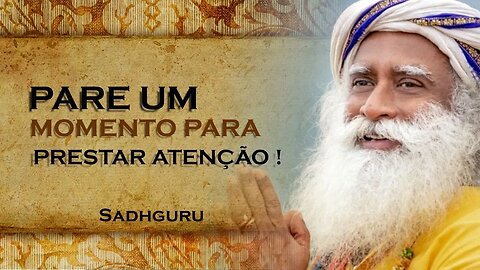 PARE UM
MOMENTO PARA
PRESTAR ATENÇÃO !

SADHGURU